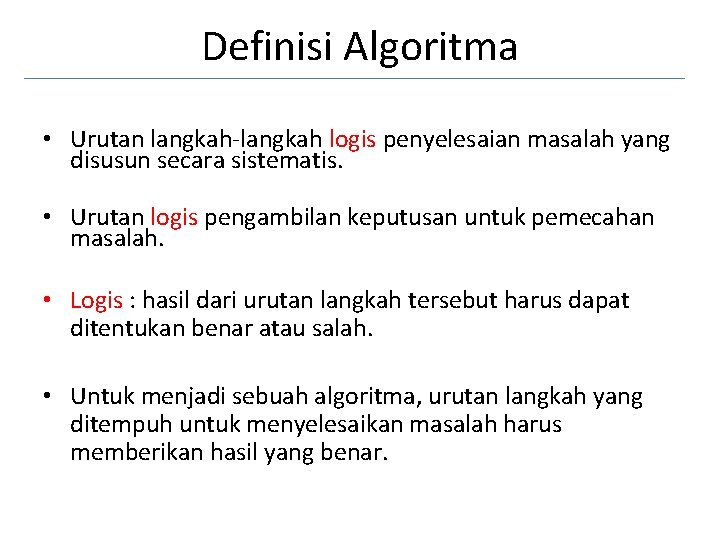 Definisi Algoritma

• Urutan langkah-langkah logis penyelesaian masalah yang disusun secara sistematis.

• Urutan logis pengambilan keputusan untuk pemecahan masalah.

• Logis : hasil dari urutan langkah tersebut harus dapat ditentukan benar atau salah.

• Untuk menjadi sebuah algoritma, urutan langkah yang ditempuh untuk menyelesaikan masalah harus memberikan hasil yang benar.